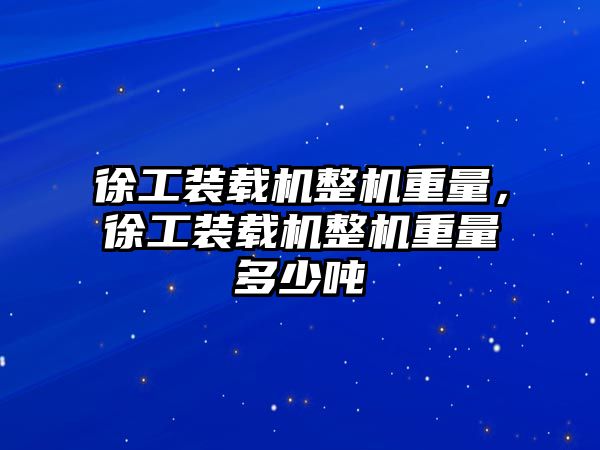 徐工装载机整机重量，徐工装载机整机重量多少吨